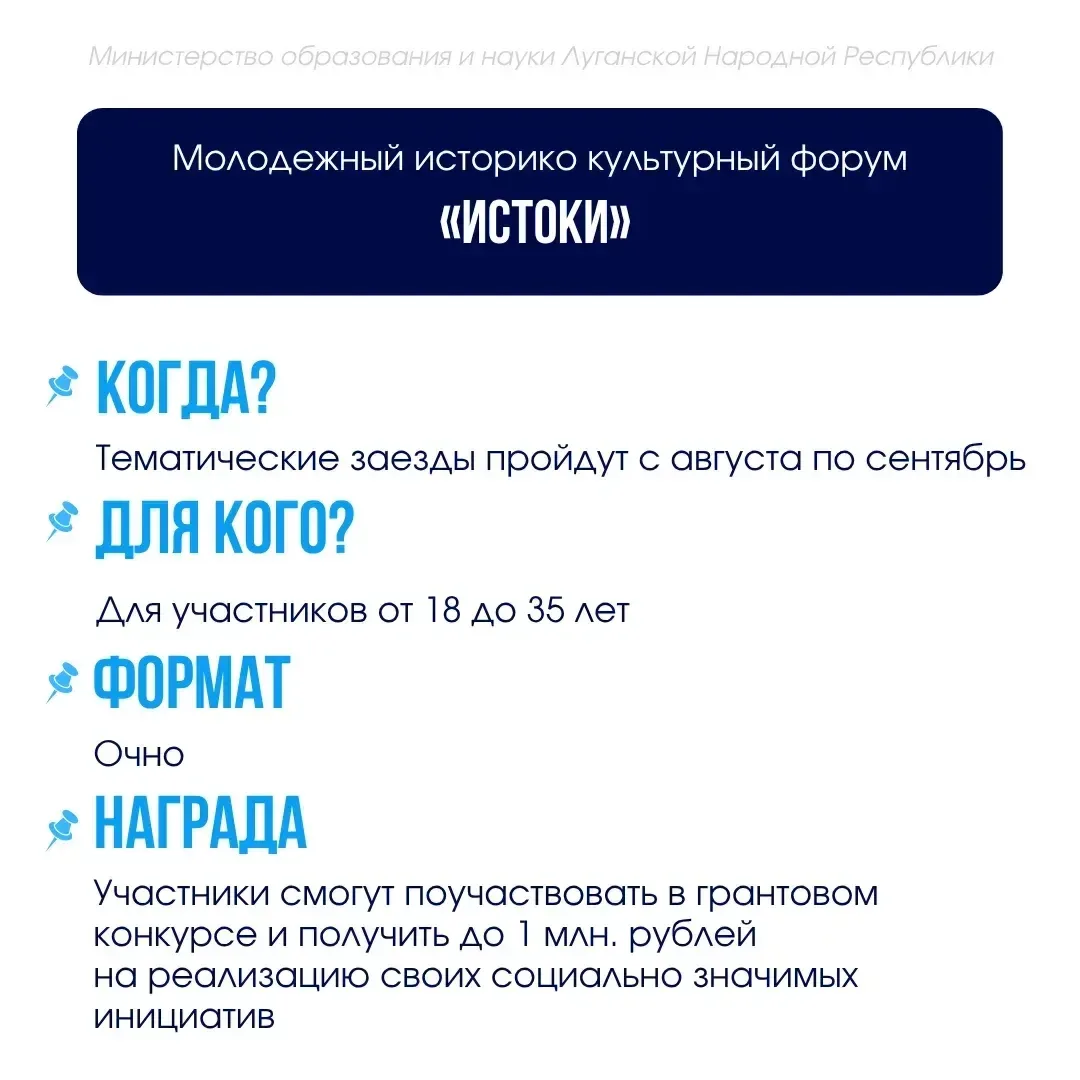 Министерство образования и науки Луганской Народной Республики

Молодежный историко культурный форум
«ИСТОКИ»

КОГДА?
Тематические заезды пройдут с августа по сентябрь

ДЛЯ КОГО?
Для участников от 18 до 35 лет

ФОРМАТ
Очно

НАГРАДА
Участники смогут поучаствовать в грантовом конкурсе и получить до 1 млн. рублей на реализацию своих социально значимых инициатив